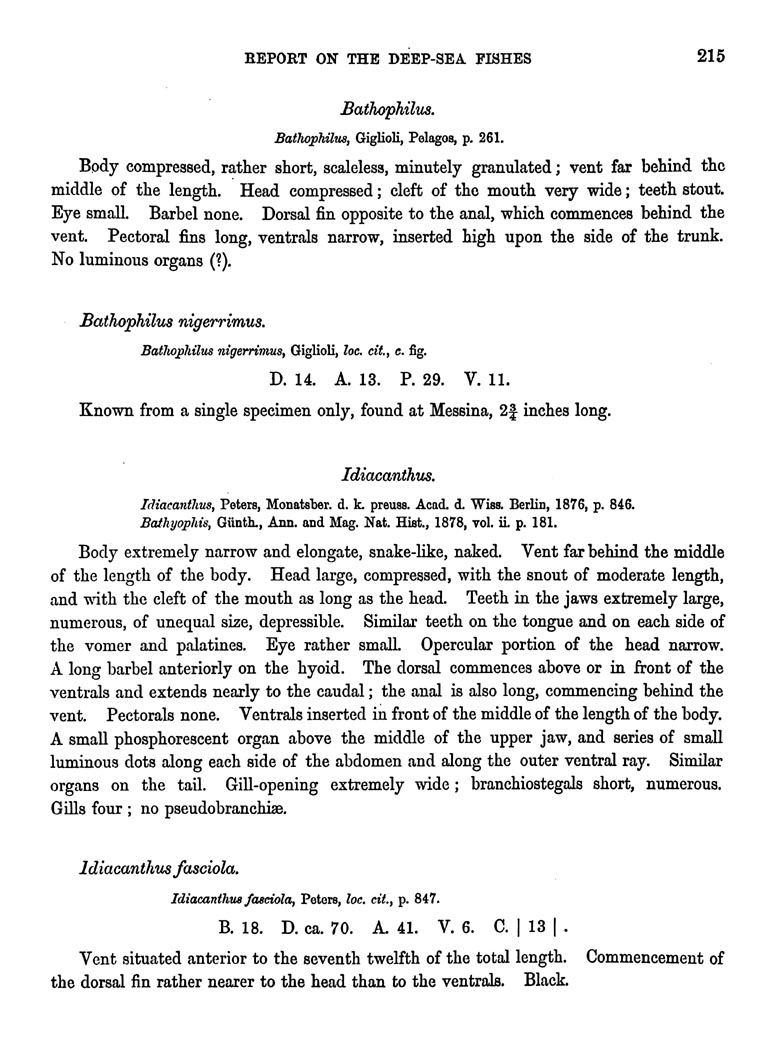 REPORT ON THE DEEP-SEA FISHES 215

Bathophilus.

Bathophilus, Giglioli, Pelagos, p. 261.

Body compressed, rather short, scaleless, minutely granulated; vent far behind the middle of the length. Head compressed; cleft of the mouth very wide; teeth stout. Eye small. Barbel none. Dorsal fin opposite to the anal, which commences behind the vent. Pectoral fins long, ventrals narrow, inserted high upon the side of the trunk. No luminous organs (?).

Bathophilus nigerrimus.

Bathophilus nigerrimus, Giglioli, loc. cit., c. fig.

D. 14. A. 13. P. 29. V. 11.

Known from a single specimen only, found at Messina, $2\frac{3}{4}$ inches long.

Idiacanthus.

Idiacanthus, Peters, Monatsber. d. k. preuss. Acad. d. Wiss. Berlin, 1876, p. 846.
Bathyophis, Günth., Ann. and Mag. Nat. Hist., 1878, vol. ii. p. 181.

Body extremely narrow and elongate, snake-like, naked. Vent far behind the middle of the length of the body. Head large, compressed, with the snout of moderate length, and with the cleft of the mouth as long as the head. Teeth in the jaws extremely large, numerous, of unequal size, depressible. Similar teeth on the tongue and on each side of the vomer and palatines. Eye rather small. Opercular portion of the head narrow. A long barbel anteriorly on the hyoid. The dorsal commences above or in front of the ventrals and extends nearly to the caudal; the anal is also long, commencing behind the vent. Pectorals none. Ventrals inserted in front of the middle of the length of the body. A small phosphorescent organ above the middle of the upper jaw, and series of small luminous dots along each side of the abdomen and along the outer ventral ray. Similar organs on the tail. Gill-opening extremely wide; branchiostegals short, numerous. Gills four; no pseudobranchiæ.

Idiacanthus fasciola.

Idiacanthus fasciola, Peters, loc. cit., p. 847.

B. 18. D. ca. 70. A. 41. V. 6. C. | 13 |.

Vent situated anterior to the seventh twelfth of the total length. Commencement of the dorsal fin rather nearer to the head than to the ventrals. Black.